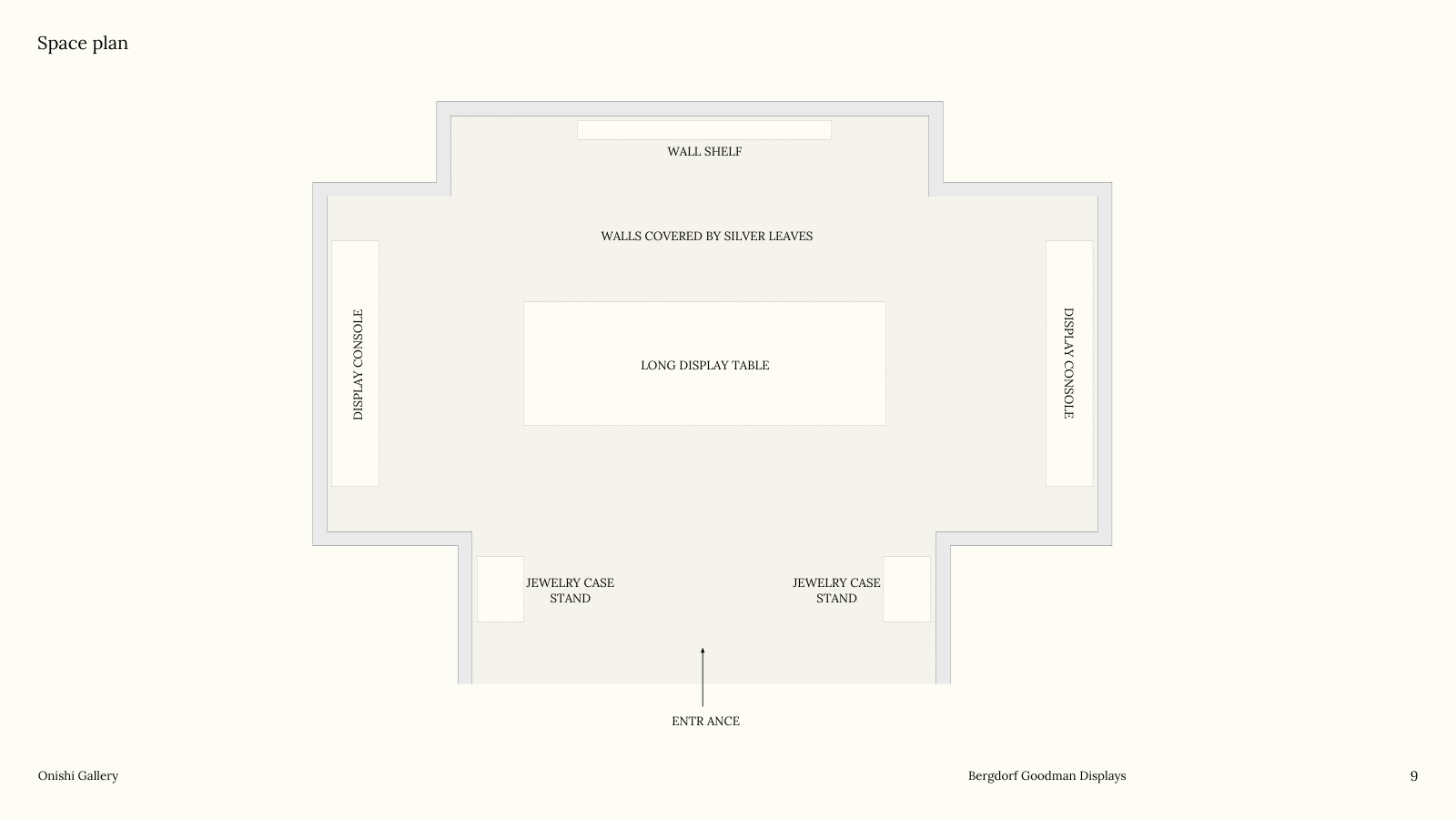 Space plan

WALL SHELF

WALLS COVERED BY SILVER LEAVES

DISPLAY CONSOLE

LONG DISPLAY TABLE

DISPLAY CONSOLE

JEWELRY CASE
STAND

JEWELRY CASE
STAND

ENTR ANCE

Onishi Gallery

Bergdorf Goodman Displays

9